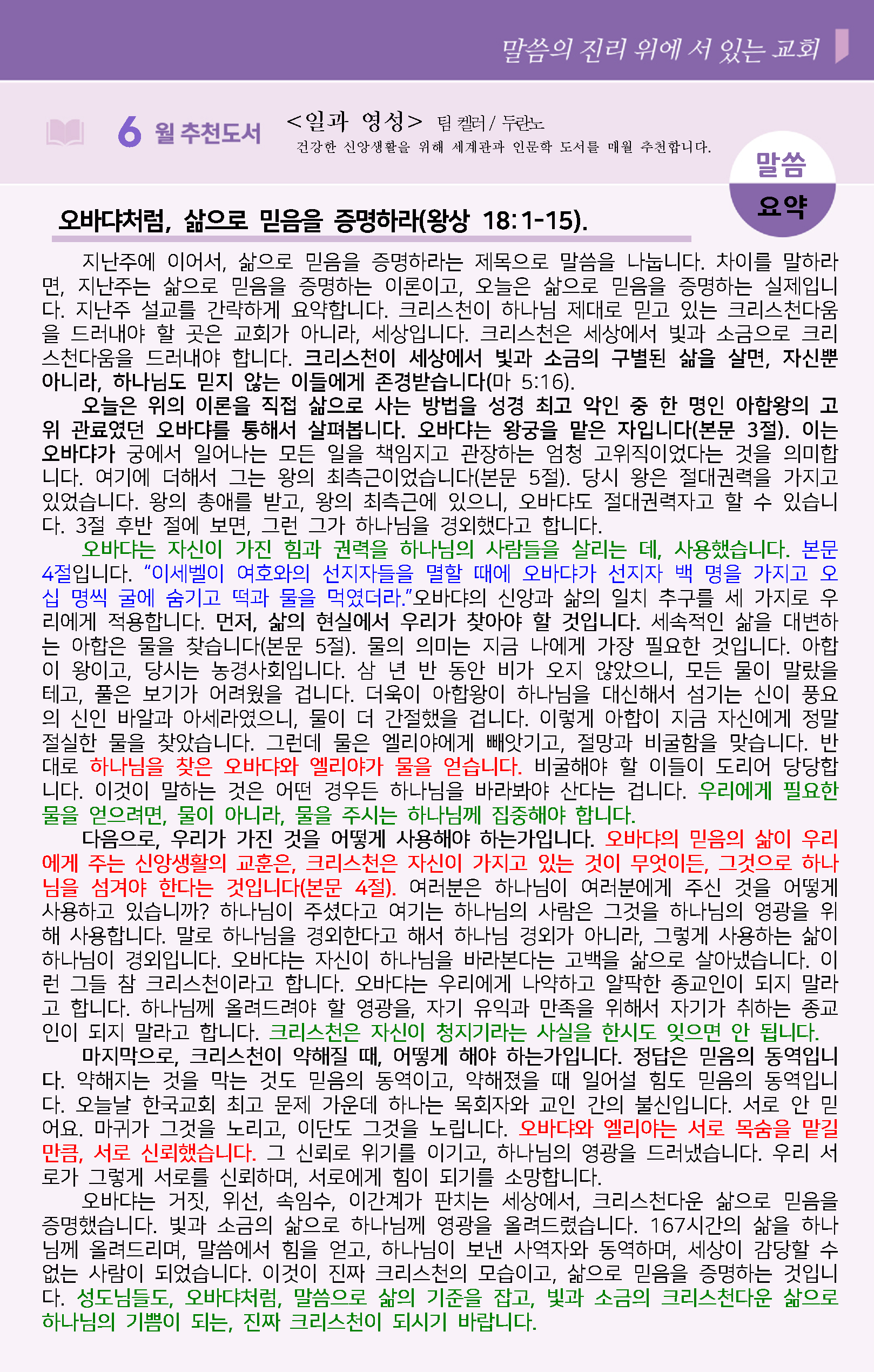 말씀의 진리 위에 서 있는 교회

6 월 추천도서 <일과 영성> 팀 켈러 / 두란노
건강한 신앙생활을 위해 세계관과 인문학 도서를 매월 추천합니다.

말씀 요약

오바댜처럼, 삶으로 믿음을 증명하라(왕상 18:1-15).

지난주에 이어서, 삶으로 믿음을 증명하라는 제목으로 말씀을 나눕니다. 차이를 말하라면, 지난주는 삶으로 믿음을 증명하는 이론이고, 오늘은 삶으로 믿음을 증명하는 실제입니다. 지난주 설교를 간략하게 요약합니다. 크리스천이 하나님 제대로 믿고 있는 크리스천다움을 드러내야 할 곳은 교회가 아니라, 세상입니다. 크리스천은 세상에서 빛과 소금으로 크리스천다움을 드러내야 합니다. 크리스천이 세상에서 빛과 소금의 구별된 삶을 살면, 자신뿐 아니라, 하나님도 믿지 않는 이들에게 존경받습니다(마 5:16).

오늘은 위의 이론을 직접 삶으로 사는 방법을 성경 최고 악인 중 한 명인 아합왕의 고위 관료였던 오바댜를 통해서 살펴봅니다. 오바댜는 왕궁을 맡은 자입니다(본문 3절). 이는 오바댜가 궁에서 일어나는 모든 일을 책임지고 관장하는 엄청 고위직이었다는 것을 의미합니다. 여기에 더해서 그는 왕의 최측근이었습니다(본문 5절). 당시 왕은 절대권력을 가지고 있었습니다. 왕의 총애를 받고, 왕의 최측근에 있으니, 오바댜도 절대권력자고 할 수 있습니다. 3절 후반 절에 보면, 그런 그가 하나님을 경외했다고 합니다.

오바댜는 자신이 가진 힘과 권력을 하나님의 사람들을 살리는 데, 사용했습니다. 본문 4절입니다. "이세벨이 여호와의 선지자들을 멸할 때에 오바댜가 선지자 백 명을 가지고 오십 명씩 굴에 숨기고 떡과 물을 먹였더라."오바댜의 신앙과 삶의 일치 추구를 세 가지로 우리에게 적용합니다. 먼저, 삶의 현실에서 우리가 찾아야 할 것입니다. 세속적인 삶을 대변하는 아합은 물을 찾습니다(본문 5절). 물의 의미는 지금 나에게 가장 필요한 것입니다. 아합이 왕이고, 당시는 농경사회입니다. 삼 년 반 동안 비가 오지 않았으니, 모든 물이 말랐을 테고, 풀은 보기가 어려웠을 겁니다. 더욱이 아합왕이 하나님을 대신해서 섬기는 신이 풍요의 신인 바알과 아세라였으니, 물이 더 간절했을 겁니다. 이렇게 아합이 지금 자신에게 정말 절실한 물을 찾았습니다. 그런데 물은 엘리야에게 빼앗기고, 절망과 비굴함을 맞습니다. 반대로 하나님을 찾은 오바댜와 엘리야가 물을 얻습니다. 비굴해야 할 이들이 도리어 당당합니다. 이것이 말하는 것은 어떤 경우든 하나님을 바라봐야 산다는 겁니다. 우리에게 필요한 물을 얻으려면, 물이 아니라, 물을 주시는 하나님께 집중해야 합니다.

다음으로, 우리가 가진 것을 어떻게 사용해야 하는가입니다. 오바댜의 믿음의 삶이 우리에게 주는 신앙생활의 교훈은, 크리스천은 자신이 가지고 있는 것이 무엇이든, 그것으로 하나님을 섬겨야 한다는 것입니다(본문 4절). 여러분은 하나님이 여러분에게 주신 것을 어떻게 사용하고 있습니까? 하나님이 주셨다고 여기는 하나님의 사람은 그것을 하나님의 영광을 위해 사용합니다. 말로 하나님을 경외한다고 해서 하나님 경외가 아니라, 그렇게 사용하는 삶이 하나님이 경외입니다. 오바댜는 자신이 하나님을 바라본다는 고백을 삶으로 살아냈습니다. 이런 그들 참 크리스천이라고 합니다. 오바댜는 우리에게 나약하고 얄팍한 종교인이 되지 말라고 합니다. 하나님께 올려드려야 할 영광을, 자기 유익과 만족을 위해서 자기가 취하는 종교인이 되지 말라고 합니다. 크리스천은 자신이 청지기라는 사실을 한시도 잊으면 안 됩니다.

마지막으로, 크리스천이 약해질 때, 어떻게 해야 하는가입니다. 정답은 믿음의 동역입니다. 약해지는 것을 막는 것도 믿음의 동역이고, 약해졌을 때 일어설 힘도 믿음의 동역입니다. 오늘날 한국교회 최고 문제 가운데 하나는 목회자와 교인 간의 불신입니다. 서로 안 믿어요. 마귀가 그것을 노리고, 이단도 그것을 노립니다. 오바댜와 엘리야는 서로 목숨을 맡길 만큼, 서로 신뢰했습니다. 그 신뢰로 위기를 이기고, 하나님의 영광을 드러냈습니다. 우리 서로가 그렇게 서로를 신뢰하며, 서로에게 힘이 되기를 소망합니다.

오바댜는 거짓, 위선, 속임수, 이간계가 판치는 세상에서, 크리스천다운 삶으로 믿음을 증명했습니다. 빛과 소금의 삶으로 하나님께 영광을 올려드렸습니다. 167시간의 삶을 하나님께 올려드리며, 말씀에서 힘을 얻고, 하나님이 보낸 사역자와 동역하며, 세상이 감당할 수 없는 사람이 되었습니다. 이것이 진짜 크리스천의 모습이고, 삶으로 믿음을 증명하는 것입니다. 성도님들도, 오바댜처럼, 말씀으로 삶의 기준을 잡고, 빛과 소금의 크리스천다운 삶으로 하나님의 기쁨이 되는, 진짜 크리스천이 되시기 바랍니다.